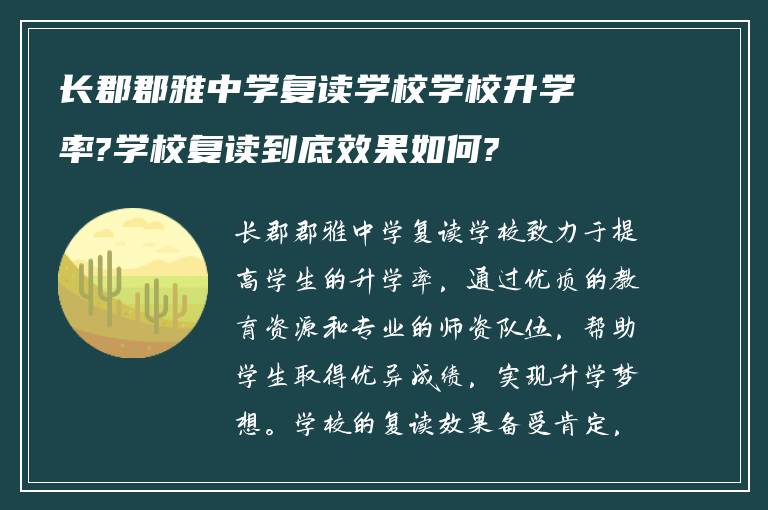 长郡郡雅中学复读学校学校升学率?学校复读到底效果如何?

长郡郡雅中学复读学校致力于提高学生的升学率，通过优质的教育资源和专业的师资队伍，帮助学生取得优异成绩，实现升学梦想。学校的复读效果备受肯定，